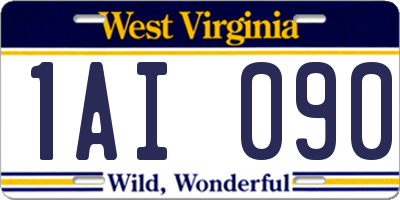 West Virginia

1AI 090

Wild, Wonderful